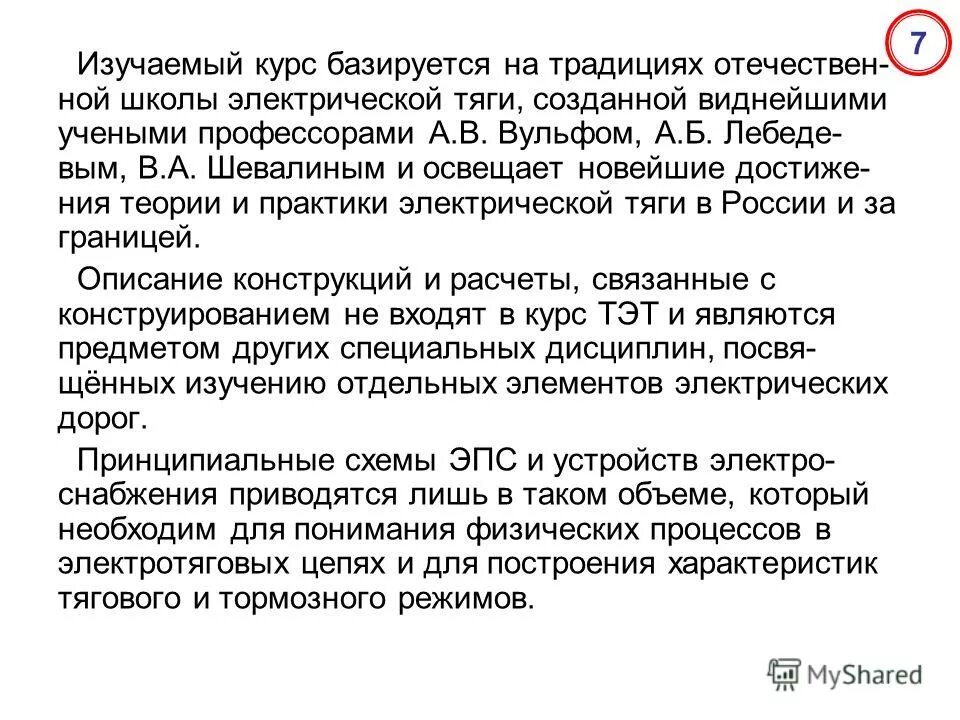 7

Изучаемый курс базируется на традициях отечественной школы электрической тяги, созданной виднейшими учеными профессорами А.В. Вульфом, А.Б. Лебедевым, В.А. Шевалиным и освещает новейшие достижения теории и практики электрической тяги в России и за границей.

Описание конструкций и расчеты, связанные с конструированием не входят в курс ТЭТ и являются предметом других специальных дисциплин, посвящённых изучению отдельных элементов электрических дорог.

Принципиальные схемы ЭПС и устройств электроснабжения приводятся лишь в таком объеме, который необходим для понимания физических процессов в электротяговых цепях и для построения характеристик тягового и тормозного режимов.

MyShared